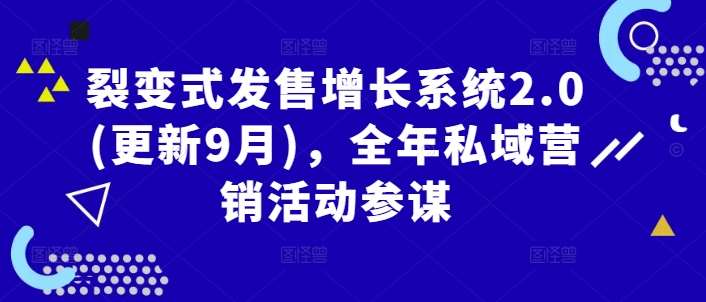 裂变式发售增长系统2.0(更新9月)，全年私域营销活动参谋